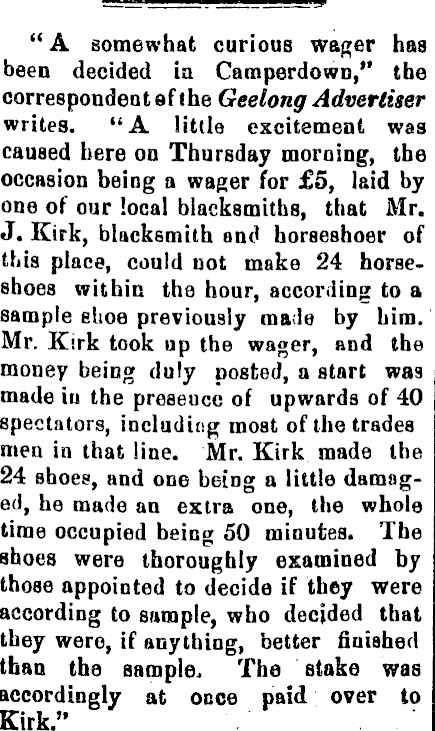 "A somewhat curious wager has been decided in Camperdown," the correspondent of the Geelong Advertiser writes. "A little excitement was caused here on Thursday morning, the occasion being a wager for £5, laid by one of our local blacksmiths, that Mr. J. Kirk, blacksmith and horseshoer of this place, could not make 24 horseshoes within the hour, according to a sample shoe previously made by him. Mr. Kirk took up the wager, and the money being duly posted, a start was made in the presence of upwards of 40 spectators, including most of the trades men in that line. Mr. Kirk made the 24 shoes, and one being a little damaged, he made an extra one, the whole time occupied being 50 minutes. The shoes were thoroughly examined by those appointed to decide if they were according to sample, who decided that they were, if anything, better finished than the sample. The stake was accordingly at once paid over to Kirk."